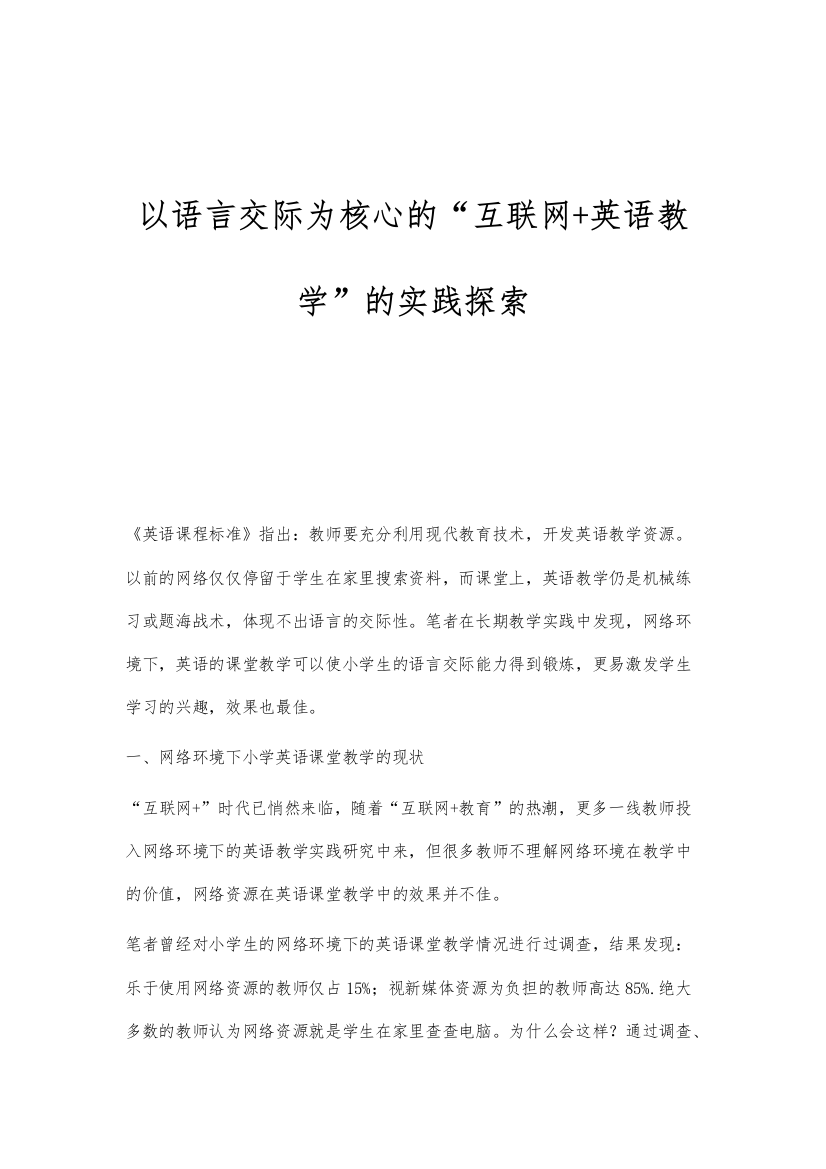 以语言交际为核心的“互联网+英语教学”的实践探索

《英语课程标准》指出：教师要充分利用现代教育技术，开发英语教学资源。以前的网络仅仅停留于学生在家里搜索资料，而课堂上，英语教学仍是机械练习或题海战术，体现不出语言的交际性。笔者在长期教学实践中发现，网络环境下，英语的课堂教学可以使小学生的语言交际能力得到锻炼，更易激发学生学习的兴趣，效果也最佳。

一、网络环境下小学英语课堂教学的现状

“互联网+”时代已悄然来临，随着“互联网+教育”的热潮，更多一线教师投入网络环境下的英语教学实践研究中来，但很多教师不理解网络环境在教学中的价值，网络资源在英语课堂教学中的效果并不佳。

笔者曾经对小学生的网络环境下的英语课堂教学情况进行过调查，结果发现：乐于使用网络资源的教师仅占 15%；视新媒体资源为负担的教师高达 85%.绝大多数的教师认为网络资源就是学生在家里查查电脑。为什么会这样？通过调查、